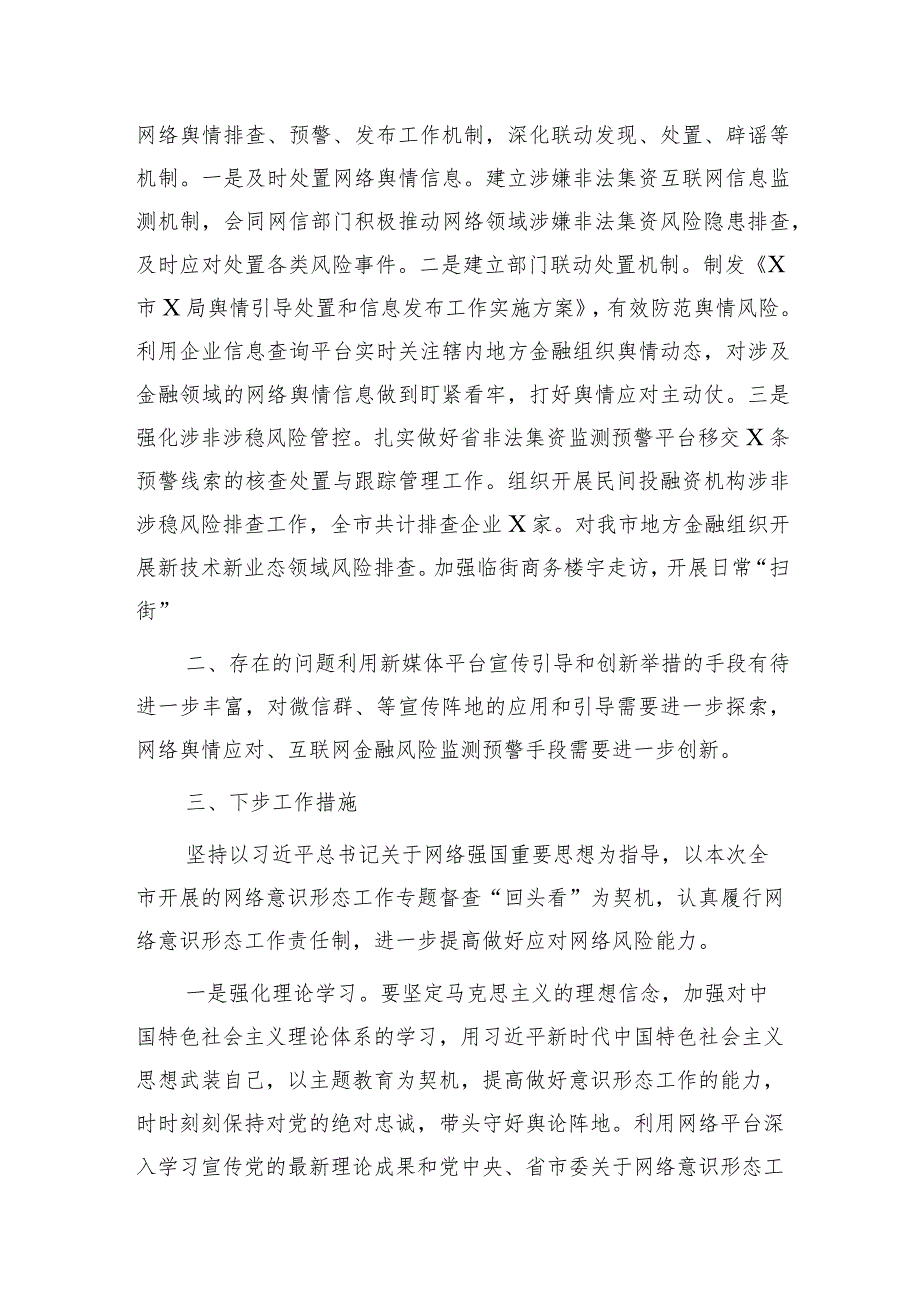 网络舆情排查、预警、发布工作机制，深化联动发现、处置、辟谣等机制。一是及时处置网络舆情信息。建立涉嫌非法集资互联网信息监测机制，会同网信部门积极推动网络领域涉嫌非法集资风险隐患排查，及时应对处置各类风险事件。二是建立部门联动处置机制。制发《X市X局舆情引导处置和信息发布工作实施方案》，有效防范舆情风险。利用企业信息查询平台实时关注辖内地方金融组织舆情动态，对涉及金融领域的网络舆情信息做到盯紧看牢，打好舆情应对主动仗。三是强化涉非涉稳风险管控。扎实做好省非法集资监测预警平台移交X条预警线索的核查处置与跟踪管理工作。组织开展民间投融资机构涉非涉稳风险排查工作，全市共计排查企业X家。对我市地方金融组织开展新技术新业态领域风险排查。加强临街商务楼宇走访，开展日常“扫街”

二、存在的问题利用新媒体平台宣传引导和创新举措的手段有待进一步丰富，对微信群、等宣传阵地的应用和引导需要进一步探索，网络舆情应对、互联网金融风险监测预警手段需要进一步创新。

三、下步工作措施

坚持以习近平总书记关于网络强国重要思想为指导，以本次全市开展的网络意识形态工作专题督查“回头看”为契机，认真履行网络意识形态工作责任制，进一步提高做好应对网络风险能力。

一是强化理论学习。要坚定马克思主义的理想信念，加强对中国特色社会主义理论体系的学习，用习近平新时代中国特色社会主义思想武装自己，以主题教育为契机，提高做好意识形态工作的能力，时时刻刻保持对党的绝对忠诚，带头守好舆论阵地。利用网络平台深入学习宣传党的最新理论成果和党中央、省市委关于网络意识形态工